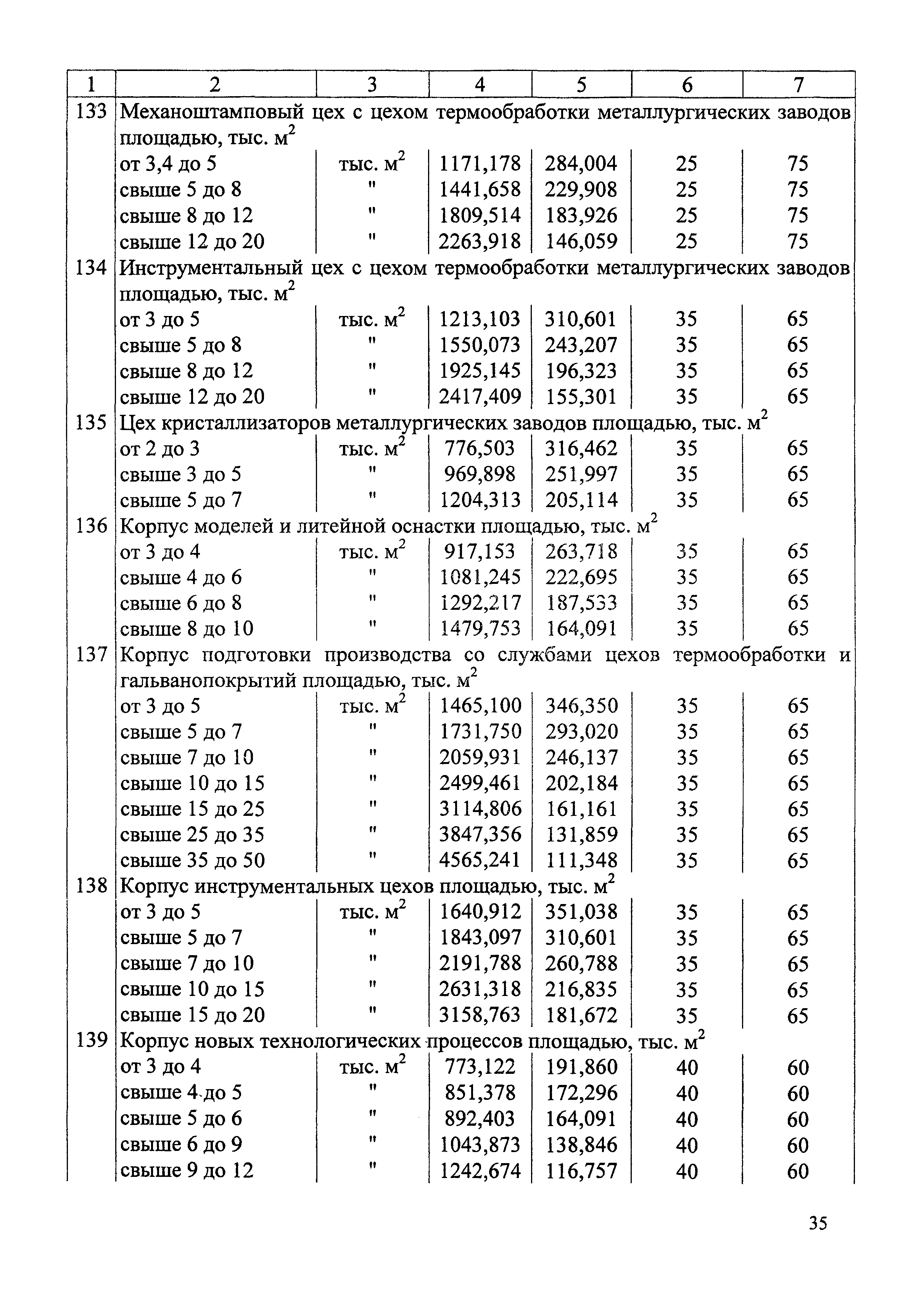 | 1 | 2 | 3 | 4 | 5 | 6 | 7 |
|---|---|---|---|---|---|---|
| 133 | Механоштамповый цех с цехом термообработки металлургических заводов площадью, тыс. м$^2$ | | | | | |
| | от 3,4 до 5 | тыс. м$^2$ | 1171,178 | 284,004 | 25 | 75 |
| | свыше 5 до 8 | " | 1441,658 | 229,908 | 25 | 75 |
| | свыше 8 до 12 | " | 1809,514 | 183,926 | 25 | 75 |
| | свыше 12 до 20 | " | 2263,918 | 146,059 | 25 | 75 |
| 134 | Инструментальный цех с цехом термообработки металлургических заводов площадью, тыс. м$^2$ | | | | | |
| | от 3 до 5 | тыс. м$^2$ | 1213,103 | 310,601 | 35 | 65 |
| | свыше 5 до 8 | " | 1550,073 | 243,207 | 35 | 65 |
| | свыше 8 до 12 | " | 1925,145 | 196,323 | 35 | 65 |
| | свыше 12 до 20 | " | 2417,409 | 155,301 | 35 | 65 |
| 135 | Цех кристаллизаторов металлургических заводов площадью, тыс. м$^2$ | | | | | |
| | от 2 до 3 | тыс. м$^2$ | 776,503 | 316,462 | 35 | 65 |
| | свыше 3 до 5 | " | 969,898 | 251,997 | 35 | 65 |
| | свыше 5 до 7 | " | 1204,313 | 205,114 | 35 | 65 |
| 136 | Корпус моделей и литейной оснастки площадью, тыс. м$^2$ | | | | | |
| | от 3 до 4 | тыс. м$^2$ | 917,153 | 263,718 | 35 | 65 |
| | свыше 4 до 6 | " | 1081,245 | 222,695 | 35 | 65 |
| | свыше 6 до 8 | " | 1292,217 | 187,533 | 35 | 65 |
| | свыше 8 до 10 | " | 1479,753 | 164,091 | 35 | 65 |
| 137 | Корпус подготовки производства со службами цехов термообработки и гальванопокрытий площадью, тыс. м$^2$ | | | | | |
| | от 3 до 5 | тыс. м$^2$ | 1465,100 | 346,350 | 35 | 65 |
| | свыше 5 до 7 | " | 1731,750 | 293,020 | 35 | 65 |
| | свыше 7 до 10 | " | 2059,931 | 246,137 | 35 | 65 |
| | свыше 10 до 15 | " | 2499,461 | 202,184 | 35 | 65 |
| | свыше 15 до 25 | " | 3114,806 | 161,161 | 35 | 65 |
| | свыше 25 до 35 | " | 3847,356 | 131,859 | 35 | 65 |
| | свыше 35 до 50 | " | 4565,241 | 111,348 | 35 | 65 |
| 138 | Корпус инструментальных цехов площадью, тыс. м$^2$ | | | | | |
| | от 3 до 5 | тыс. м$^2$ | 1640,912 | 351,038 | 35 | 65 |
| | свыше 5 до 7 | " | 1843,097 | 310,601 | 35 | 65 |
| | свыше 7 до 10 | " | 2191,788 | 260,788 | 35 | 65 |
| | свыше 10 до 15 | " | 2631,318 | 216,835 | 35 | 65 |
| | свыше 15 до 20 | " | 3158,763 | 181,672 | 35 | 65 |
| 139 | Корпус новых технологических процессов площадью, тыс. м$^2$ | | | | | |
| | от 3 до 4 | тыс. м$^2$ | 773,122 | 191,860 | 40 | 60 |
| | свыше 4 до 5 | " | 851,378 | 172,296 | 40 | 60 |
| | свыше 5 до 6 | " | 892,403 | 164,091 | 40 | 60 |
| | свыше 6 до 9 | " | 1043,873 | 138,846 | 40 | 60 |
| | свыше 9 до 12 | " | 1242,674 | 116,757 | 40 | 60 |

35